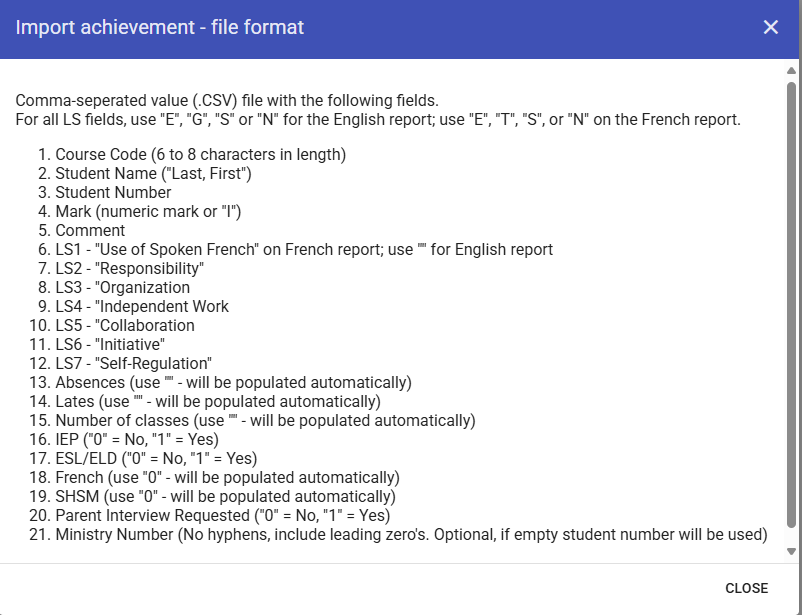 Import achievement - file format

×

Comma-seperated value (.CSV) file with the following fields.
For all LS fields, use "E", "G", "S" or "N" for the English report; use "E", "T", "S", or "N" on the French report.

1. Course Code (6 to 8 characters in length)
2. Student Name ("Last, First")
3. Student Number
4. Mark (numeric mark or "I")
5. Comment
6. LS1 - "Use of Spoken French" on French report; use "" for English report
7. LS2 - "Responsibility"
8. LS3 - "Organization
9. LS4 - "Independent Work
10. LS5 - "Collaboration
11. LS6 - "Initiative"
12. LS7 - "Self-Regulation"
13. Absences (use "" - will be populated automatically)
14. Lates (use "" - will be populated automatically)
15. Number of classes (use "" - will be populated automatically)
16. IEP ("0" = No, "1" = Yes)
17. ESL/ELD ("0" = No, "1" = Yes)
18. French (use "0" - will be populated automatically)
19. SHSM (use "0" - will be populated automatically)
20. Parent Interview Requested ("0" = No, "1" = Yes)
21. Ministry Number (No hyphens, include leading zero's. Optional, if empty student number will be used)

CLOSE